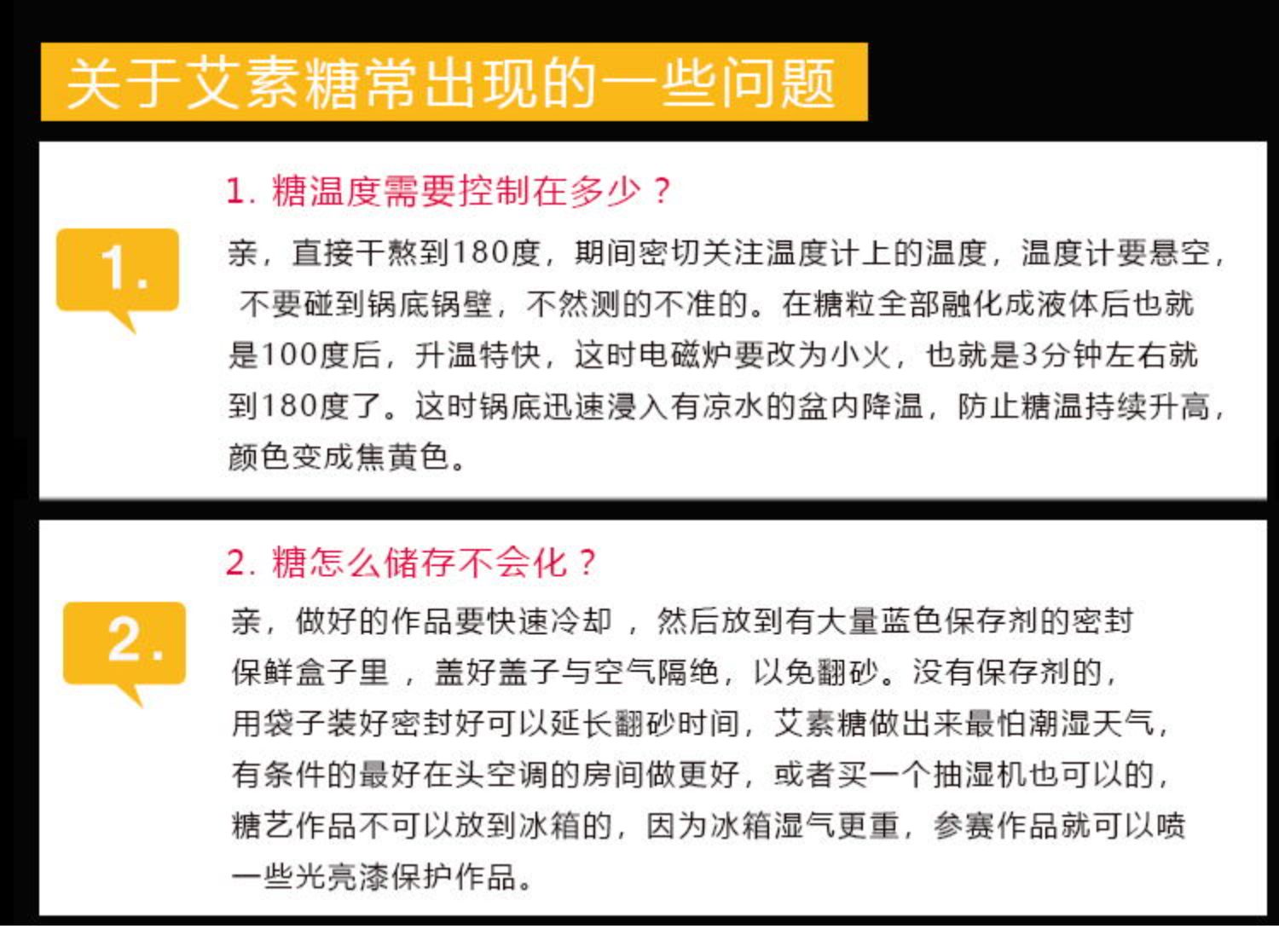 关于艾素糖常出现的一些问题

1. 糖温度需要控制在多少？

1.

亲，直接干熬到180度，期间密切关注温度计上的温度，温度计要悬空，不要碰到锅底锅壁，不然测的不准的。在糖粒全部融化成液体后也就是100度后，升温特快，这时电磁炉要改为小火，也就是3分钟左右就到180度了。这时锅底迅速浸入有凉水的盆内降温，防止糖温持续升高，颜色变成焦黄色。

2. 糖怎么储存不会化？

2.

亲，做好的作品要快速冷却 ，然后放到有大量蓝色保存剂的密封保鲜盒子里 ，盖好盖子与空气隔绝，以免翻砂。没有保存剂的，用袋子装好密封好可以延长翻砂时间，艾素糖做出来最怕潮湿天气，有条件的最好在头空调的房间做更好，或者买一个抽湿机也可以的，糖艺作品不可以放到冰箱的，因为冰箱湿气更重，参赛作品就可以喷一些光亮漆保护作品。